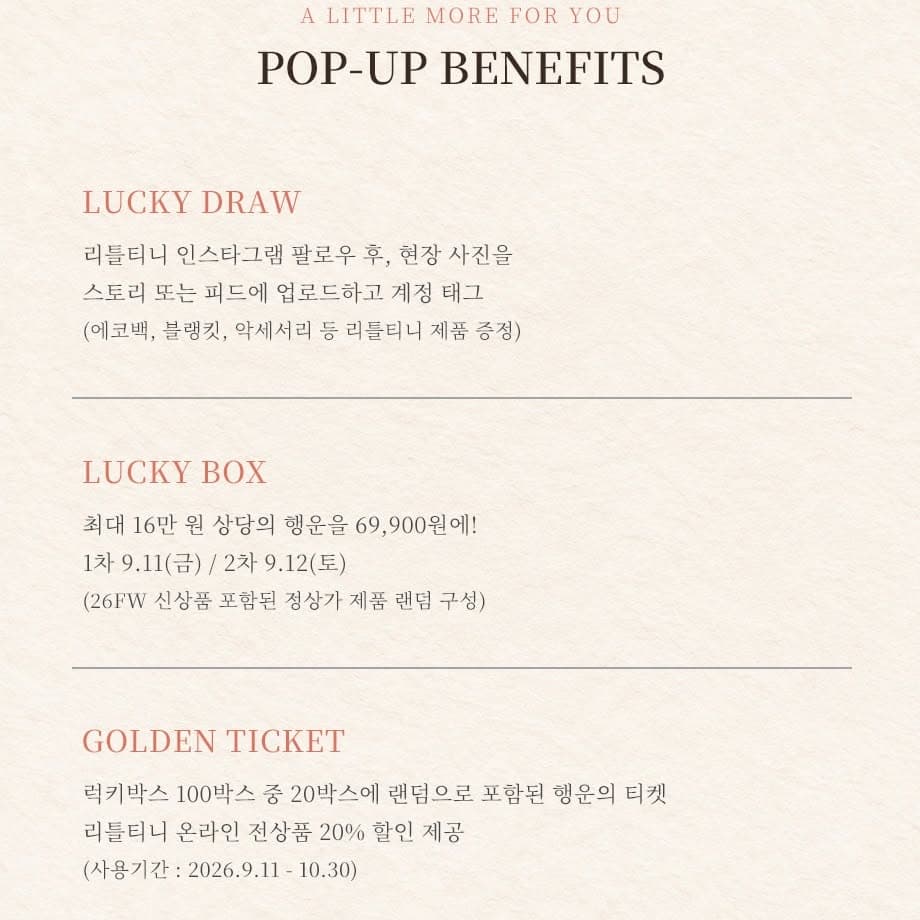 A LITTLE MORE FOR YOU
POP-UP BENEFITS

LUCKY DRAW
리틀티니 인스타그램 팔로우 후, 현장 사진을
스토리 또는 피드에 업로드하고 계정 태그
(에코백, 블랭킷, 악세서리 등 리틀티니 제품 증정)

LUCKY BOX
최대 16만 원 상당의 행운을 69,900원에!
1차 9.11(금) / 2차 9.12(토)
(26FW 신상품 포함된 정상가 제품 랜덤 구성)

GOLDEN TICKET
럭키박스 100박스 중 20박스에 랜덤으로 포함된 행운의 티켓
리틀티니 온라인 전상품 20% 할인 제공
(사용기간 : 2026.9.11 - 10.30)